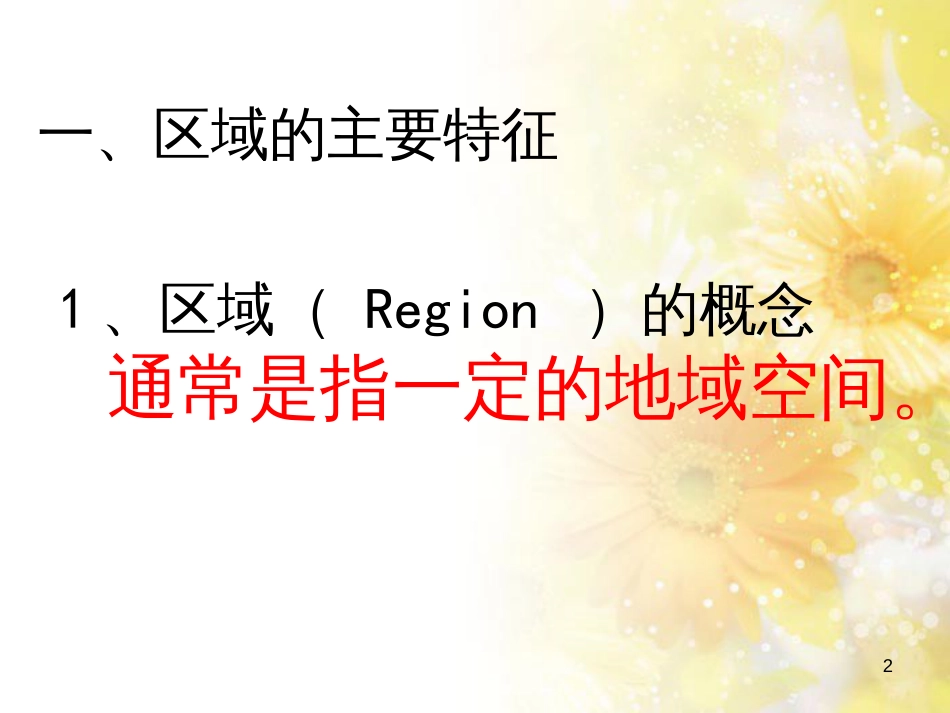 一、区域的主要特征

1、区域（ Region ）的概念

通常是指一定的地域空间。

2